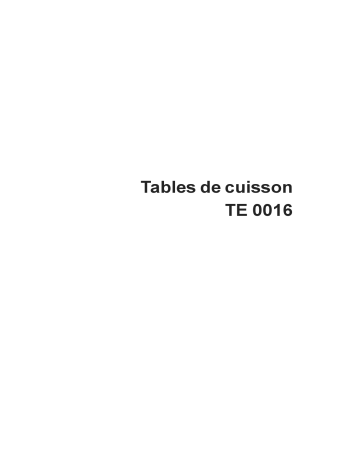 Tables de cuisson
TE 0016